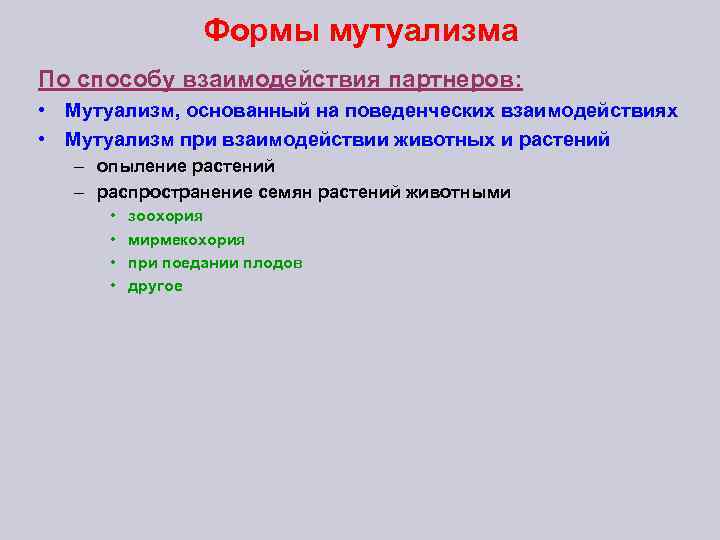 Формы мутуализма

По способу взаимодействия партнеров:

• Мутуализм, основанный на поведенческих взаимодействиях
• Мутуализм при взаимодействии животных и растений
  – опыление растений
  – распространение семян растений животными
    • зоохория
    • мирмекохория
    • при поедании плодов
    • другое